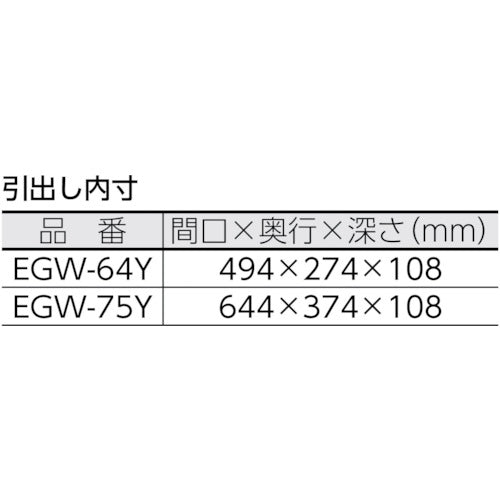 引出し内寸

| 品　番 | 間口×奥行×深さ(mm) |
|---|---|
| EGW-64Y | 494×274×108 |
| EGW-75Y | 644×374×108 |